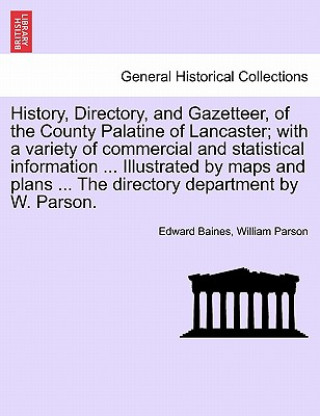 BRITISH LIBRARY

General Historical Collections

History, Directory, and Gazetteer, of the County Palatine of Lancaster; with a variety of commercial and statistical information ... Illustrated by maps and plans ... The directory department by W. Parson.

Edward Baines, William Parson